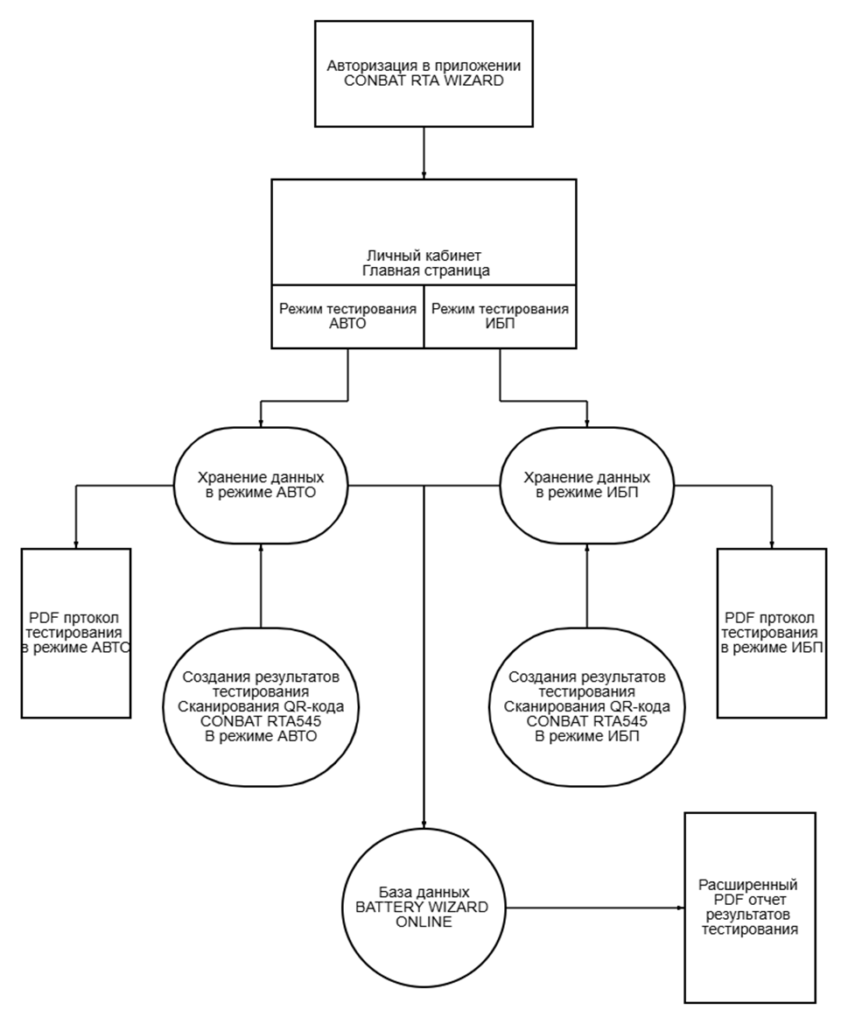 Авторизация в приложении CONBAT RTA WIZARD

Личный кабинет
Главная страница

Режим тестирования АВТО

Режим тестирования ИБП

Хранение данных в режиме АВТО

Хранение данных в режиме ИБП

PDF пртокол тестирования в режиме АВТО

Создания результатов тестирования Сканирования QR-кода CONBAT RTA545 В режиме АВТО

Создания результатов тестирования Сканирования QR-кода CONBAT RTA545 В режиме ИБП

PDF пртокол тестирования в режиме ИБП

База данных BATTERY WIZARD ONLINE

Расширенный PDF отчет результатов тестирования